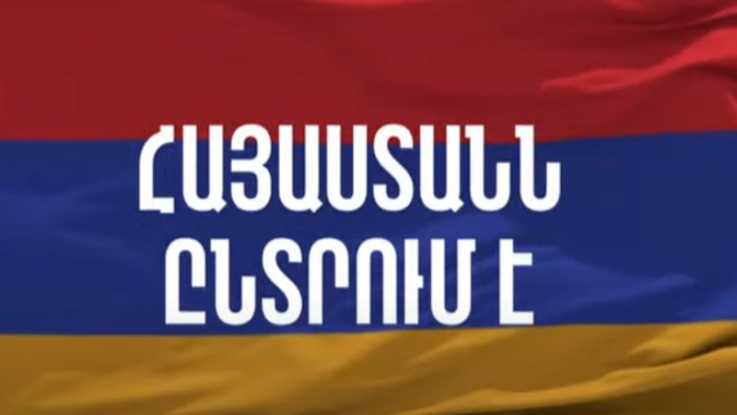 ՀԱՅԱՍՏԱՆՆ ԸՆՏՐՈՒՄ Է